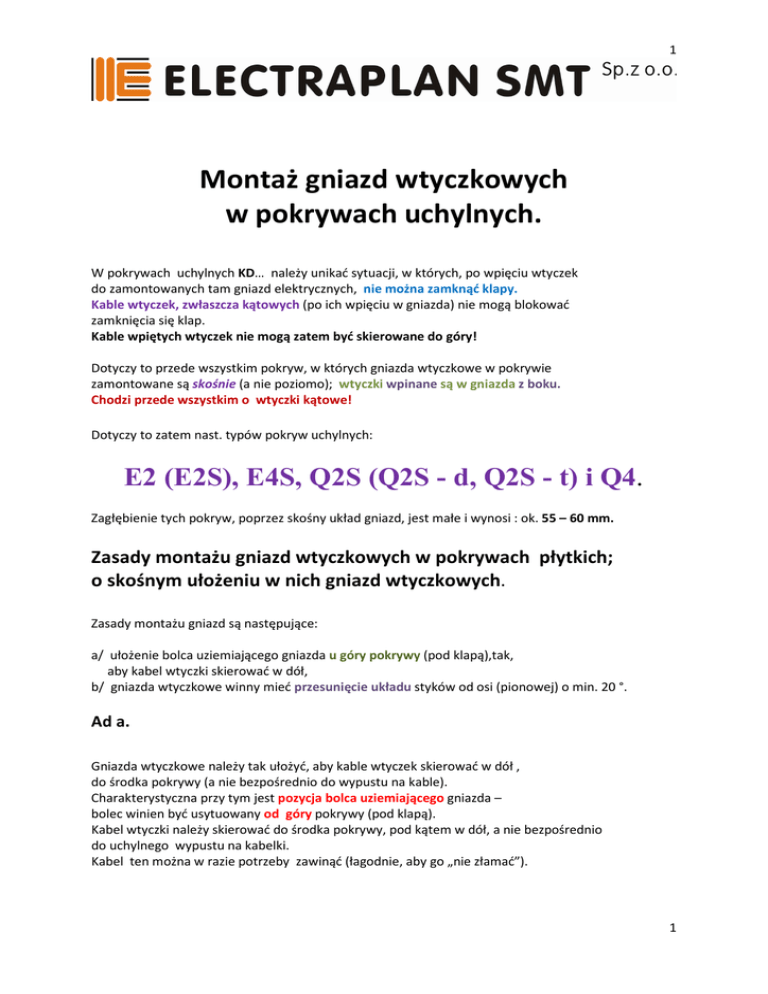 1

ELECTRAPLAN SMT Sp.z o.o.

Montaż gniazd wtyczkowych w pokrywach uchylnych.

W pokrywach uchylnych KD… należy unikać sytuacji, w których, po wpięciu wtyczek do zamontowanych tam gniazd elektrycznych, nie można zamknąć klapy.
Kable wtyczek, zwłaszcza kątowych (po ich wpięciu w gniazda) nie mogą blokować zamknięcia się klap.
Kable wpiętych wtyczek nie mogą zatem być skierowane do góry!

Dotyczy to przede wszystkim pokryw, w których gniazda wtyczkowe w pokrywie zamontowane są skośnie (a nie poziomo); wtyczki wpinane są w gniazda z boku.
Chodzi przede wszystkim o wtyczki kątowe!

Dotyczy to zatem nast. typów pokryw uchylnych:

E2 (E2S), E4S, Q2S (Q2S - d, Q2S - t) i Q4.

Zagłębienie tych pokryw, poprzez skośny układ gniazd, jest małe i wynosi : ok. 55 – 60 mm.

Zasady montażu gniazd wtyczkowych w pokrywach płytkich; o skośnym ułożeniu w nich gniazd wtyczkowych.

Zasady montażu gniazd są następujące:

a/ ułożenie bolca uziemiającego gniazda u góry pokrywy (pod klapą),tak, aby kabel wtyczki skierować w dół,
b/ gniazda wtyczkowe winny mieć przesunięcie układu styków od osi (pionowej) o min. 20 °.

Ad a.

Gniazda wtyczkowe należy tak ułożyć, aby kable wtyczek skierować w dół , do środka pokrywy (a nie bezpośrednio do wypustu na kable).
Charakterystyczna przy tym jest pozycja bolca uziemiającego gniazda – bolec winien być usytuowany od góry pokrywy (pod klapą).
Kabel wtyczki należy skierować do środka pokrywy, pod kątem w dół, a nie bezpośrednio do uchylnego wypustu na kabelki.
Kabel ten można w razie potrzeby zawinąć (łagodnie, aby go „nie złamać”).

1